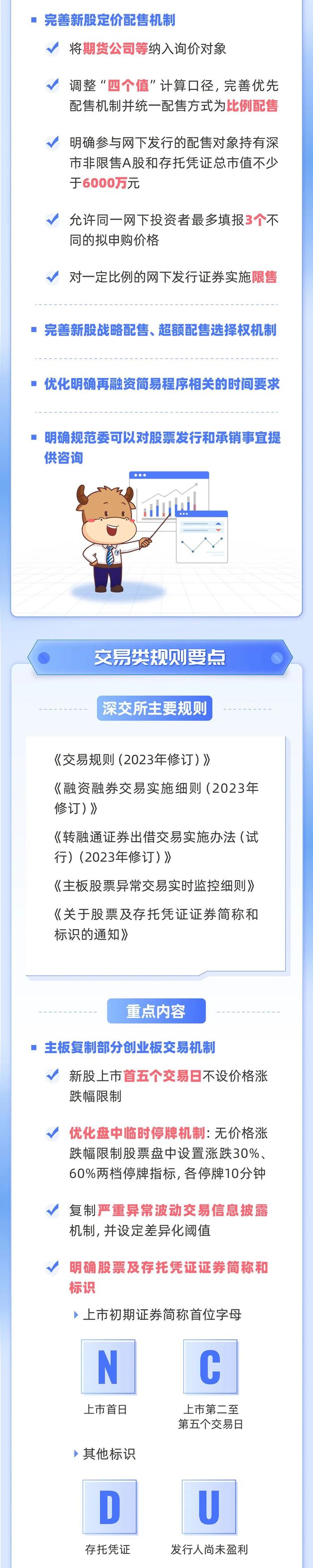 完善新股定价配售机制

将期货公司等纳入询价对象

调整“四个值”计算口径，完善优先配售机制并统一配售方式为比例配售

明确参与网下发行的配售对象持有深市非限售A股和存托凭证总市值不少于6000万元

允许同一网下投资者最多填报3个不同的拟申购价格

对一定比例的网下发行证券实施限售

完善新股战略配售、超额配售选择权机制

优化明确再融资简易程序相关的时间要求

明确规范委可以对股票发行和承销事宜提供咨询

交易类规则要点

深交所主要规则

《交易规则（2023年修订）》

《融资融券交易实施细则（2023年修订）》

《转融通证券出借交易实施办法（试行）（2023年修订）》

《主板股票异常交易实时监控细则》

《关于股票及存托凭证证券简称和标识的通知》

重点内容

主板复制部分创业板交易机制

新股上市首五个交易日不设价格涨跌幅限制

优化盘中临时停牌机制：无价格涨跌幅限制股票盘中设置涨跌30%、60%两档停牌指标，各停牌10分钟

复制严重异常波动交易信息披露机制，并设定差异化阈值

明确股票及存托凭证证券简称和标识

上市初期证券简称首位字母

N
上市首日

C
上市第二至第五个交易日

其他标识

D
存托凭证

U
发行人尚未盈利